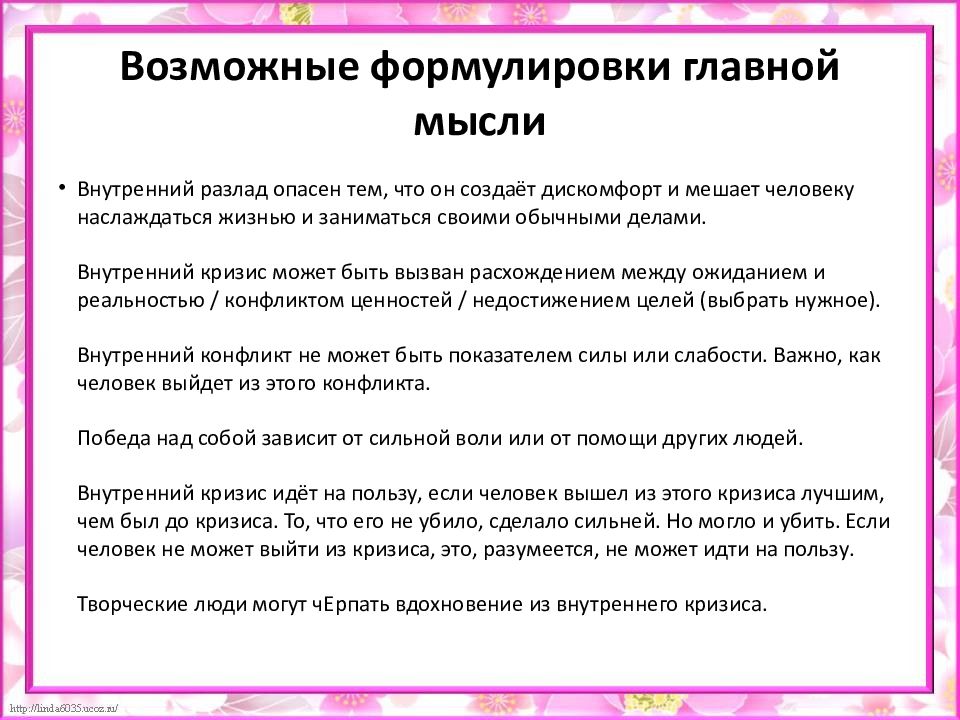 Возможные формулировки главной мысли

• Внутренний разлад опасен тем, что он создаёт дискомфорт и мешает человеку наслаждаться жизнью и заниматься своими обычными делами.

Внутренний кризис может быть вызван расхождением между ожиданием и реальностью / конфликтом ценностей / недостижением целей (выбрать нужное).

Внутренний конфликт не может быть показателем силы или слабости. Важно, как человек выйдет из этого конфликта.

Победа над собой зависит от сильной воли или от помощи других людей.

Внутренний кризис идёт на пользу, если человек вышел из этого кризиса лучшим, чем был до кризиса. То, что его не убило, сделало сильней. Но могло и убить. Если человек не может выйти из кризиса, это, разумеется, не может идти на пользу.

Творческие люди могут чЕрпать вдохновение из внутреннего кризиса.

http://linda6035.ucoz.ru/